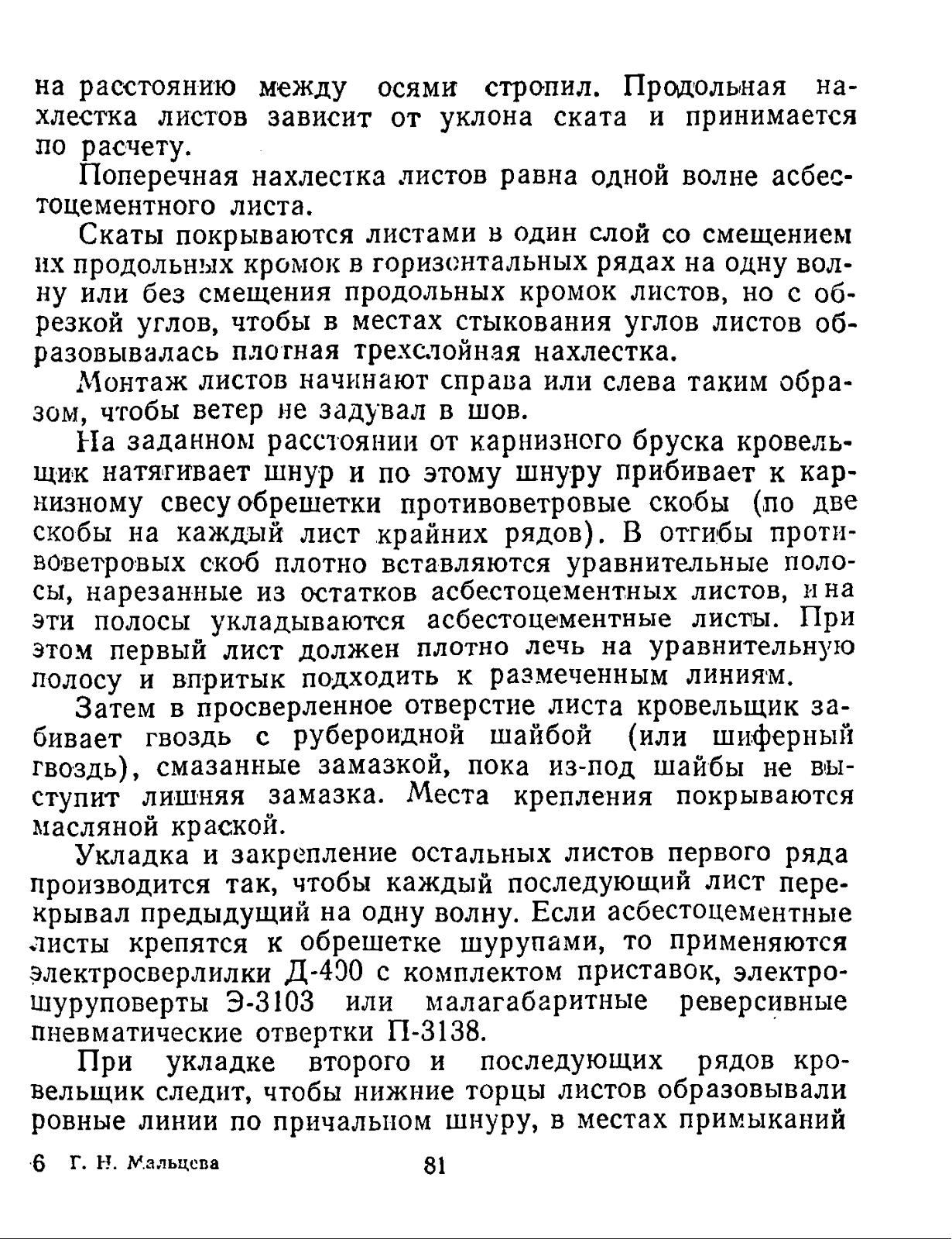 на расстоянию между осями стропил. Продольная нахлестка листов зависит от уклона ската и принимается по расчету.

Поперечная нахлестка листов равна одной волне асбестоцементного листа.

Скаты покрываются листами в один слой со смещением их продольных кромок в горизонтальных рядах на одну волну или без смещения продольных кромок листов, но с обрезкой углов, чтобы в местах стыкования углов листов образовывалась плотная трехслойная нахлестка.

Монтаж листов начинают справа или слева таким образом, чтобы ветер не задувал в шов.

На заданном расстоянии от карнизного бруска кровельщик натягивает шнур и по этому шнуру прибивает к карнизному свесу обрешетки противоветровые скобы (по две скобы на каждый лист крайних рядов). В отгибы противоветровых скоб плотно вставляются уравнительные полосы, нарезанные из остатков асбестоцементных листов, и на эти полосы укладываются асбестоцементные листы. При этом первый лист должен плотно лечь на уравнительную полосу и впритык подходить к размеченным линиям.

Затем в просверленное отверстие листа кровельщик забивает гвоздь с рубероидной шайбой (или шиферный гвоздь), смазанные замазкой, пока из-под шайбы не выступит лишняя замазка. Места крепления покрываются масляной краской.

Укладка и закрепление остальных листов первого ряда производится так, чтобы каждый последующий лист перекрывал предыдущий на одну волну. Если асбестоцементные листы крепятся к обрешетке шурупами, то применяются электросверлилки Д-400 с комплектом приставок, электрошуруповерты Э-3103 или малагабаритные реверсивные пневматические отвертки П-3138.

При укладке второго и последующих рядов кровельщик следит, чтобы нижние торцы листов образовывали ровные линии по причальном шнуру, в местах примыканий

6 Г. Н. Мальцева 81